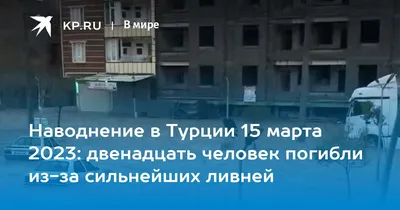 KP.RU | В мире

Наводнение в Турции 15 марта 2023: двенадцать человек погибли из-за сильнейших ливней